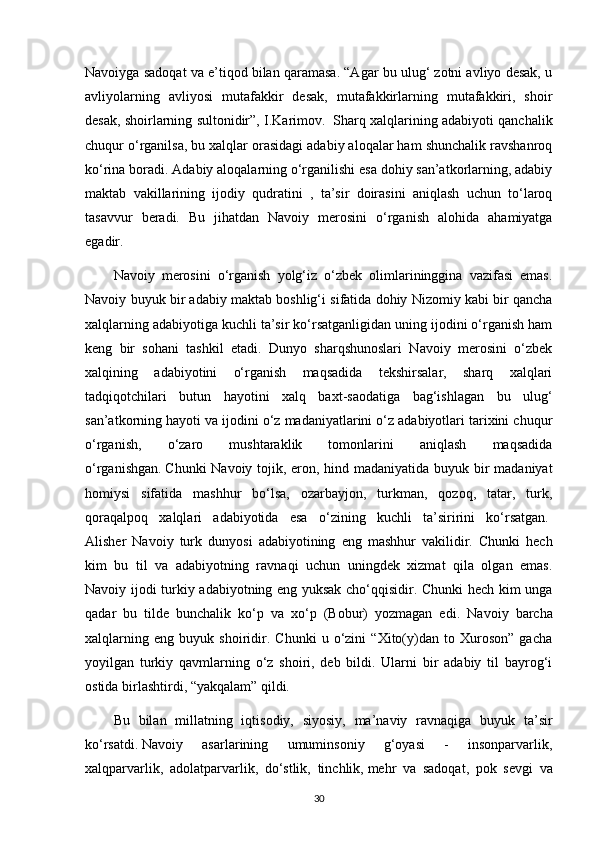 Navoiyga sadoqat va e’tiqod bilan qaramasa. “Agar bu ulug‘ zotni avliyo desak, u avliyolarning avliyosi mutafakkir desak, mutafakkirlarning mutafakkiri, shoir desak, shoirlarning sultonidir”, I.Karimov. Sharq xalqlarining adabiyoti qanchalik chuqur o‘rganilsa, bu xalqlar orasidagi adabiy aloqalar ham shunchalik ravshanroq ko‘rina boradi. Adabiy aloqalarning o‘rganilishi esa dohiy san’atkorlarning, adabiy maktab vakillarining ijodiy qudratini , ta’sir doirasini aniqlash uchun to‘laroq tasavvur beradi. Bu jihatdan Navoiy merosini o‘rganish alohida ahamiyatga egadir.

Navoiy merosini o‘rganish yolg‘iz o‘zbek olimlarininggina vazifasi emas. Navoiy buyuk bir adabiy maktab boshlig‘i sifatida dohiy Nizomiy kabi bir qancha xalqlarning adabiyotiga kuchli ta’sir ko‘rsatganligidan uning ijodini o‘rganish ham keng bir sohani tashkil etadi. Dunyo sharqshunoslari Navoiy merosini o‘zbek xalqining adabiyotini o‘rganish maqsadida tekshirsalar, sharq xalqlari tadqiqotchilari butun hayotini xalq baxt-saodatiga bag‘ishlagan bu ulug‘ san’atkorning hayoti va ijodini o‘z madaniyatlarini o‘z adabiyotlari tarixini chuqur o‘rganish, o‘zaro mushtaraklik tomonlarini aniqlash maqsadida o‘rganishgan. Chunki Navoiy tojik, eron, hind madaniyatida buyuk bir madaniyat homiysi sifatida mashhur bo‘lsa, ozarbayjon, turkman, qozoq, tatar, turk, qoraqalpoq xalqlari adabiyotida esa o‘zining kuchli ta’siririni ko‘rsatgan. Alisher Navoiy turk dunyosi adabiyotining eng mashhur vakilidir. Chunki hech kim bu til va adabiyotning ravnaqi uchun uningdek xizmat qila olgan emas. Navoiy ijodi turkiy adabiyotning eng yuksak cho‘qqisidir. Chunki hech kim unga qadar bu tilde bunchalik ko‘p va xo‘p (Bobur) yozmagan edi. Navoiy barcha xalqlarning eng buyuk shoiridir. Chunki u o‘zini “Xito(y)dan to Xuroson” gacha yoyilgan turkiy qavmlarning o‘z shoiri, deb bildi. Ularni bir adabiy til bayrog‘i ostida birlashtirdi, “yakqalam” qildi.

Bu bilan millatning iqtisodiy, siyosiy, ma’naviy ravnaqiga buyuk ta’sir ko‘rsatdi. Navoiy asarlarining umuminsoniy g‘oyasi - insonparvarlik, xalqparvarlik, adolatparvarlik, do‘stlik, tinchlik, mehr va sadoqat, pok sevgi va

30